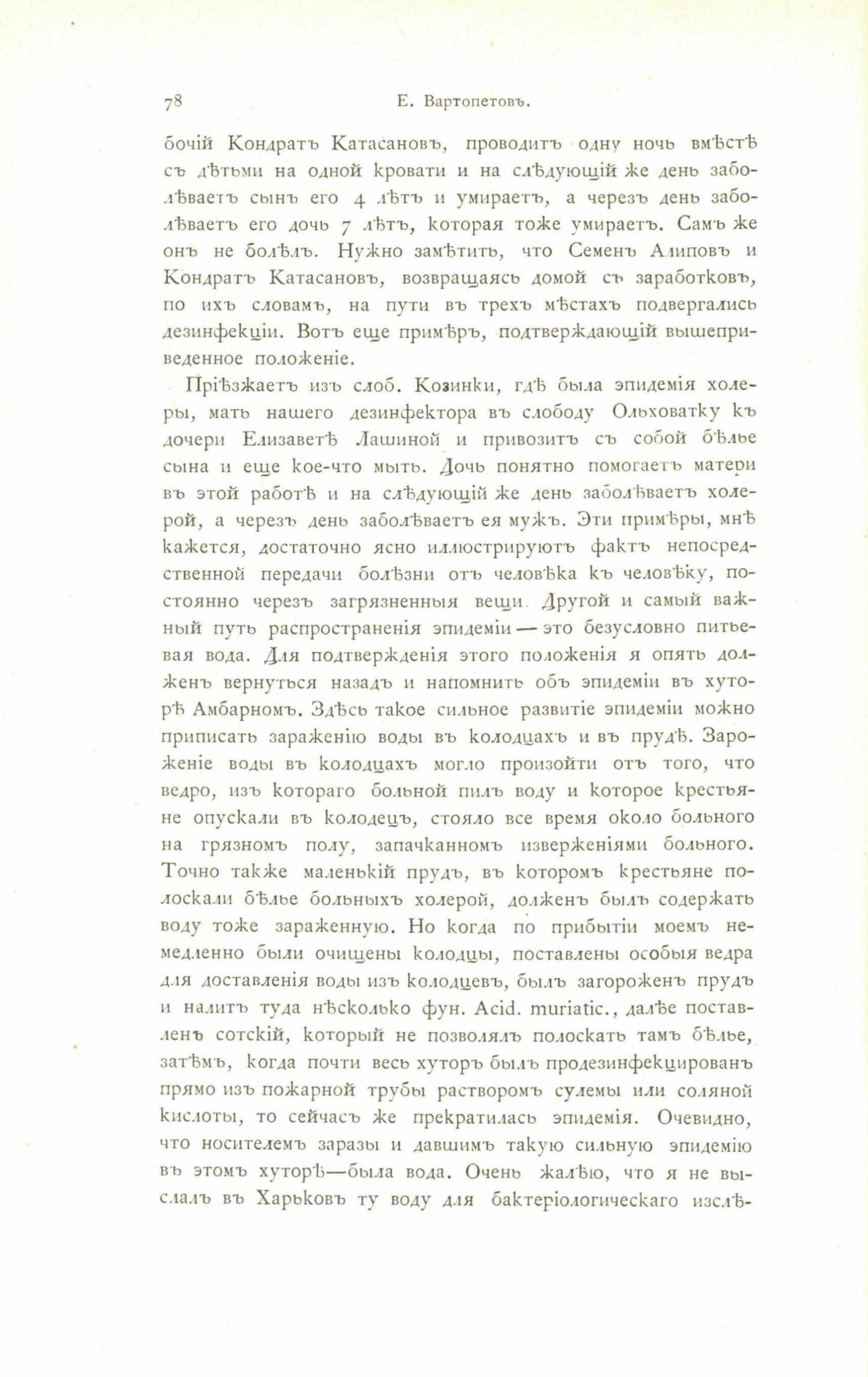 78 Е. Вартопетовъ.

бочій Кондратъ Катасановъ, проводитъ одну ночь вмѣстѣ съ дѣтьми на одной кровати и на слѣдующій же день заболѣваетъ сынъ его 4 лѣтъ и умираетъ, а черезъ день заболѣваетъ его дочь 7 лѣтъ, которая тоже умираетъ. Самъ же онъ не болѣлъ. Нужно замѣтить, что Семенъ Алиповъ и Кондратъ Катасановъ, возвращаясь домой съ заработковъ, по ихъ словамъ, на пути въ трехъ мѣстахъ подвергались дезинфекціи. Вотъ еще примѣръ, подтверждающій вышеприведенное положеніе.

Пріѣзжаетъ изъ слоб. Козинки, гдѣ была эпидемія холеры, мать нашего дезинфектора въ слободу Ольховатку къ дочери Елизаветѣ Лашиной и привозитъ съ собой бѣлье сына и еще кое-что мыть. Дочь понятно помогаетъ матери въ этой работѣ и на слѣдующій же день заболѣваетъ холерой, а черезъ день заболѣваетъ ея мужъ. Эти примѣры, мнѣ кажется, достаточно ясно иллюстрируютъ фактъ непосредственной передачи болѣзни отъ человѣка къ человѣку, постоянно черезъ загрязненныя вещи. Другой и самый важный путь распространенія эпидеміи — это безусловно питьевая вода. Для подтвержденія этого положенія я опять долженъ вернуться назадъ и напомнить объ эпидеміи въ хуторѣ Амбарномъ. Здѣсь такое сильное развитіе эпидеміи можно приписать зараженію воды въ колодцахъ и въ прудѣ. Зароженіе воды въ колодцахъ могло произойти отъ того, что ведро, изъ котораго больной пилъ воду и которое крестьяне опускали въ колодецъ, стояло все время около больного на грязномъ полу, запачканномъ изверженіями больного. Точно также маленькій прудъ, въ которомъ крестьяне полоскали бѣлье больныхъ холерой, долженъ былъ содержать воду тоже зараженную. Но когда по прибытіи моемъ немедленно были очищены колодцы, поставлены особыя ведра для доставленія воды изъ колодцевъ, былъ загороженъ прудъ и налитъ туда нѣсколько фун. Acid. muriatic., далѣе поставленъ сотскій, который не позволялъ полоскать тамъ бѣлье, затѣмъ, когда почти весь хуторъ былъ продезинфекцированъ прямо изъ пожарной трубы растворомъ сулемы или соляной кислоты, то сейчасъ же прекратилась эпидемія. Очевидно, что носителемъ заразы и давшимъ такую сильную эпидемію въ этомъ хуторѣ—была вода. Очень жалѣю, что я не выслалъ въ Харьковъ ту воду для бактеріологическаго изслѣ-